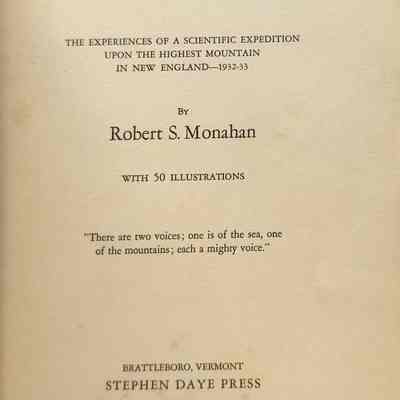 THE EXPERIENCES OF A SCIENTIFIC EXPEDITION
UPON THE HIGHEST MOUNTAIN
IN NEW ENGLAND—1932-33

BY
Robert S. Monahan

WITH 50 ILLUSTRATIONS

"There are two voices; one is of the sea, one of the mountains; each a mighty voice."

BRATTLEBORO, VERMONT
STEPHEN DAYE PRESS